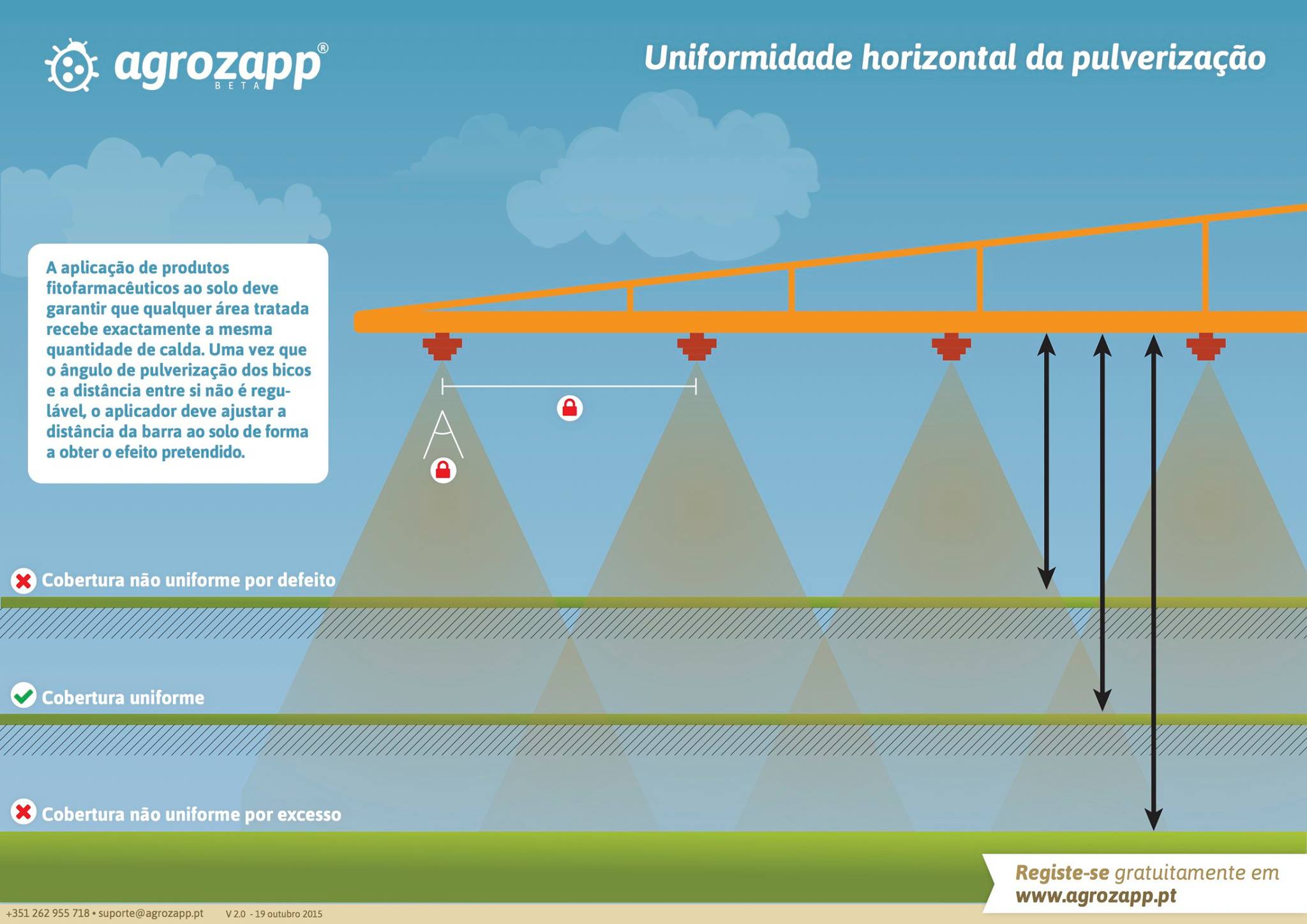 agrozapp®
BETA

Uniformidade horizontal da pulverização

A aplicação de produtos fitofarmacêuticos ao solo deve garantir que qualquer área tratada recebe exactamente a mesma quantidade de calda. Uma vez que o ângulo de pulverização dos bicos e a distância entre si não é regulável, o aplicador deve ajustar a distância da barra ao solo de forma a obter o efeito pretendido.

Cobertura não uniforme por defeito

Cobertura uniforme

Cobertura não uniforme por excesso

Registe-se gratuitamente em www.agrozapp.pt

+351 262 955 718 • suporte@agrozapp.pt V 2.0 - 19 outubro 2015